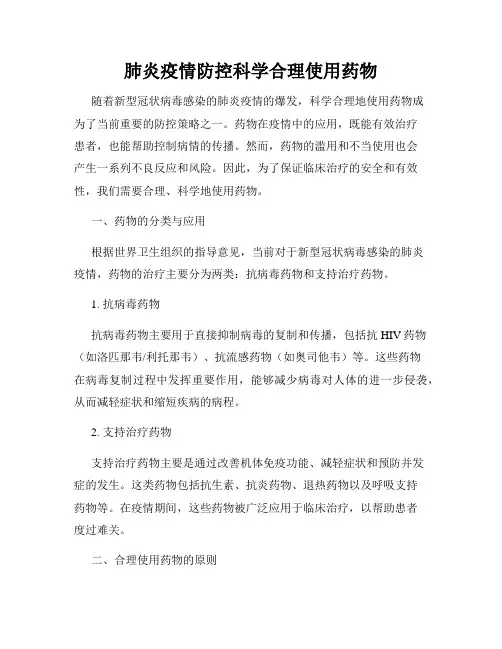 肺炎疫情防控科学合理使用药物

随着新型冠状病毒感染的肺炎疫情的爆发，科学合理地使用药物成为了当前重要的防控策略之一。药物在疫情中的应用，既能有效治疗患者，也能帮助控制病情的传播。然而，药物的滥用和不当使用也会产生一系列不良反应和风险。因此，为了保证临床治疗的安全和有效性，我们需要合理、科学地使用药物。

一、药物的分类与应用

根据世界卫生组织的指导意见，当前对于新型冠状病毒感染的肺炎疫情，药物的治疗主要分为两类：抗病毒药物和支持治疗药物。

1. 抗病毒药物

抗病毒药物主要用于直接抑制病毒的复制和传播，包括抗 HIV 药物（如洛匹那韦/利托那韦）、抗流感药物（如奥司他韦）等。这些药物在病毒复制过程中发挥重要作用，能够减少病毒对人体的进一步侵袭，从而减轻症状和缩短疾病的病程。

2. 支持治疗药物

支持治疗药物主要是通过改善机体免疫功能、减轻症状和预防并发症的发生。这类药物包括抗生素、抗炎药物、退热药物以及呼吸支持药物等。在疫情期间，这些药物被广泛应用于临床治疗，以帮助患者度过难关。

二、合理使用药物的原则